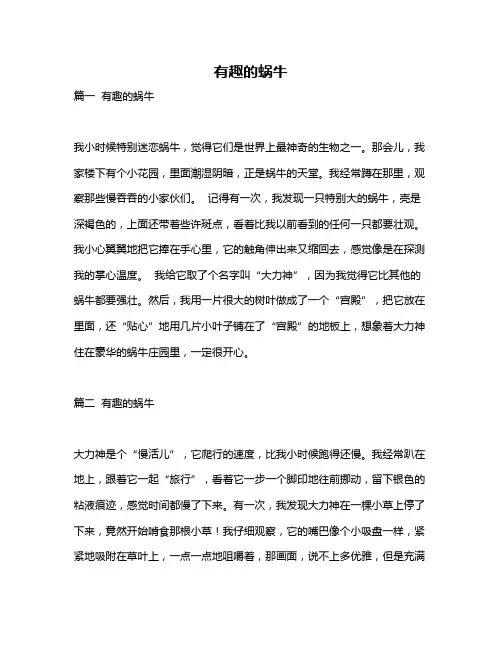 有趣的蜗牛

篇一 有趣的蜗牛

我小时候特别迷恋蜗牛，觉得它们是世界上最神奇的生物之一。那会儿，我家楼下有个小花园，里面潮湿阴暗，正是蜗牛的天堂。我经常蹲在那里，观察那些慢吞吞的小家伙们。 记得有一次，我发现一只特别大的蜗牛，壳是深褐色的，上面还带着些许斑点，看着比我以前看到的任何一只都要壮观。我小心翼翼地把它捧在手心里，它的触角伸出来又缩回去，感觉像是在探测我的掌心温度。 我给它取了个名字叫“大力神”，因为我觉得它比其他的蜗牛都要强壮。然后，我用一片很大的树叶做成了一个“宫殿”，把它放在里面，还“贴心”地用几片小叶子铺在了“宫殿”的地板上，想象着大力神住在豪华的蜗牛庄园里，一定很开心。

篇二 有趣的蜗牛

大力神是个“慢活儿”，它爬行的速度，比我小时候跑得还慢。我经常趴在地上，跟着它一起“旅行”，看着它一步一个脚印地往前挪动，留下银色的粘液痕迹，感觉时间都慢了下来。有一次，我发现大力神在一棵小草上停了下来，竟然开始啃食那根小草！我仔细观察，它的嘴巴像个小吸盘一样，紧紧地吸附在草叶上，一点一点地咀嚼着，那画面，说不上多优雅，但是充满